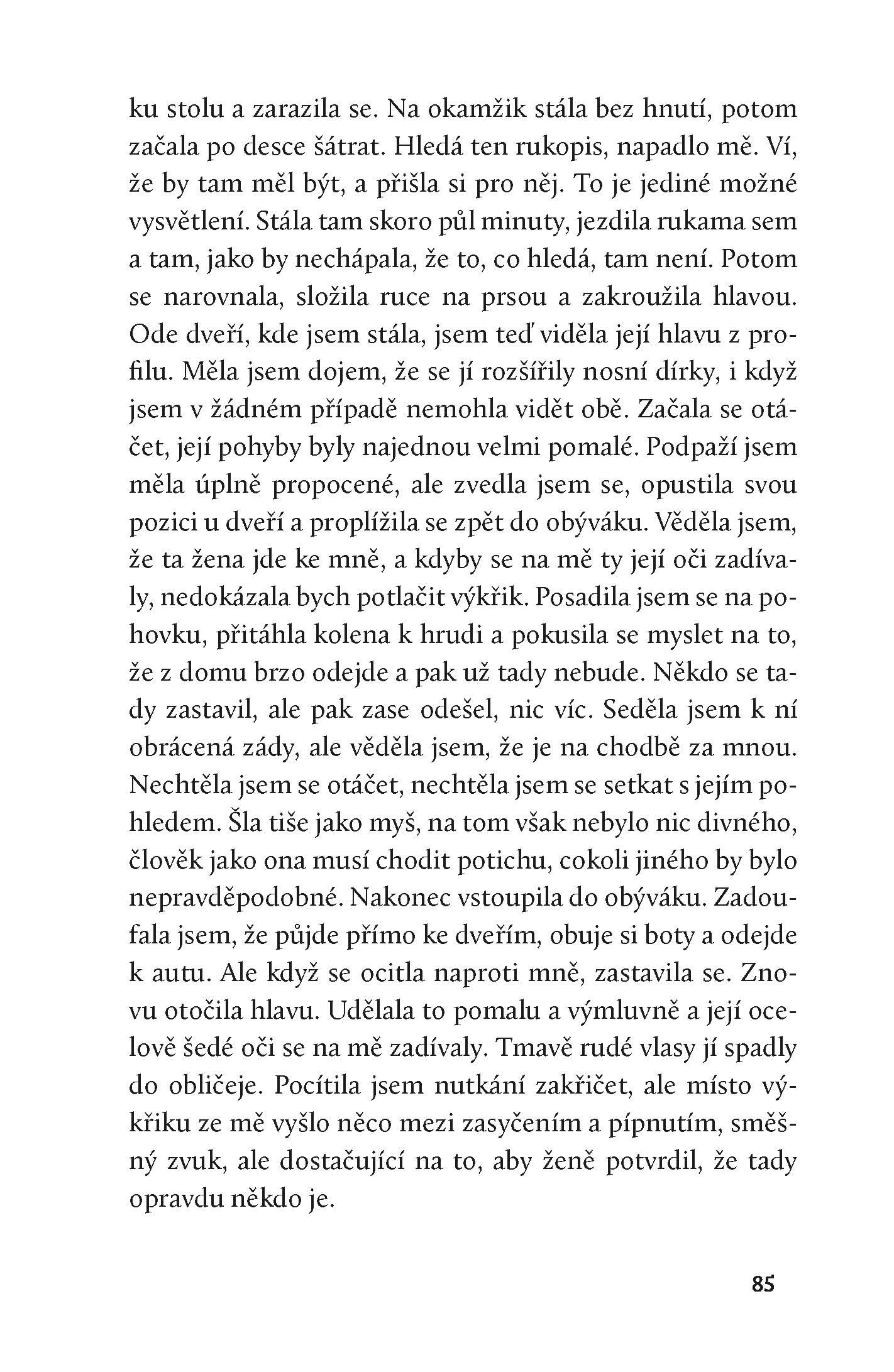 ku stolu a zarazila se. Na okamžik stála bez hnutí, potom začala po desce šátrat. Hledá ten rukopis, napadlo mě. Ví, že by tam měl být, a přišla si pro něj. To je jediné možné vysvětlení. Stála tam skoro půl minuty, jezdila rukama sem a tam, jako by nechápala, že to, co hledá, tam není. Potom se narovnala, složila ruce na prsou a zakroužila hlavou. Ode dveří, kde jsem stála, jsem teď viděla její hlavu z profilu. Měla jsem dojem, že se jí rozšířily nosní dírky, i když jsem v žádném případě nemohla vidět obě. Začala se otáčet, její pohyby byly najednou velmi pomalé. Podpaží jsem měla úplně propocené, ale zvedla jsem se, opustila svou pozici u dveří a proplížila se zpět do obýváku. Věděla jsem, že ta žena jde ke mně, a kdyby se na mě ty její oči zadívaly, nedokázala bych potlačit výkřik. Posadila jsem se na pohovku, přitáhla kolena k hrudi a pokusila se myslet na to, že z domu brzo odejde a pak už tady nebude. Někdo se tady zastavil, ale pak zase odešel, nic víc. Seděla jsem k ní obrácená zády, ale věděla jsem, že je na chodbě za mnou. Nechtěla jsem se otáčet, nechtěla jsem se setkat s jejím pohledem. Šla tiše jako myš, na tom však nebylo nic divného, člověk jako ona musí chodit potichu, cokoli jiného by bylo nepravděpodobné. Nakonec vstoupila do obýváku. Zadoufala jsem, že půjde přímo ke dveřím, obuje si boty a odejde k autu. Ale když se ocitla naproti mně, zastavila se. Znovu otočila hlavu. Udělala to pomalu a výmluvně a její ocelově šedé oči se na mě zadívaly. Tmavě rudé vlasy jí spadly do obličeje. Pocítila jsem nutkání zakřičet, ale místo výkřiku ze mě vyšlo něco mezi zasyčením a pípnutím, směšný zvuk, ale dostačující na to, aby ženě potvrdil, že tady opravdu někdo je.

85